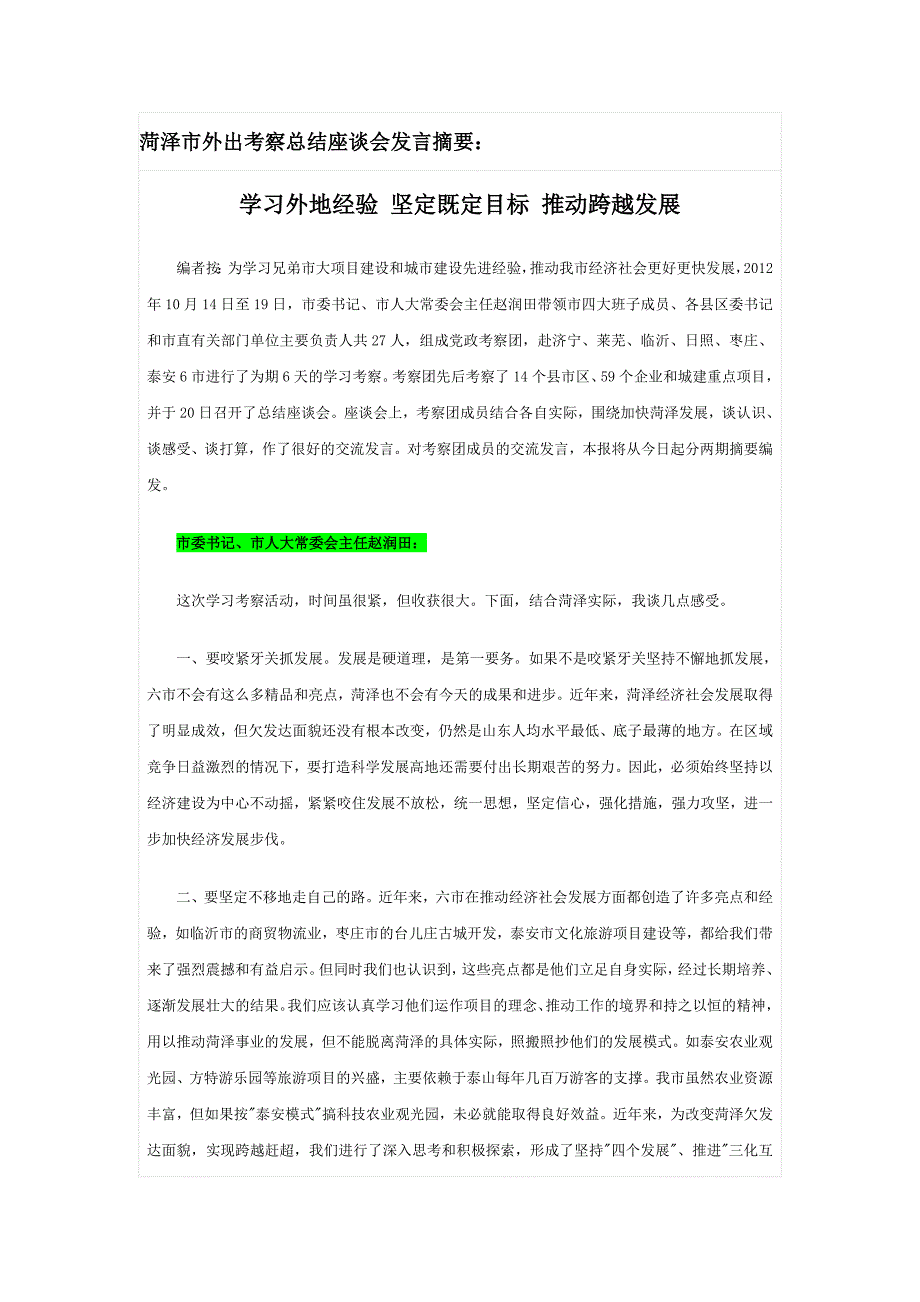 菏泽市外出考察总结座谈会发言摘要：

学习外地经验 坚定既定目标 推动跨越发展

编者按 为学习兄弟市大项目建设和城市建设先进经验，推动我市经济社会更好更快发展，2012年10月14日至19日，市委书记、市人大常委会主任赵润田带领市四大班子成员、各县区委书记和市直有关部门单位主要负责人共27人，组成党政考察团，赴济宁、莱芜、临沂、日照、枣庄、泰安6市进行了为期6天的学习考察。考察团先后考察了14个县市区、59个企业和城建重点项目，并于20日召开了总结座谈会。座谈会上，考察团成员结合各自实际，围绕加快菏泽发展，谈认识、谈感受、谈打算，作了很好的交流发言。对考察团成员的交流发言，本报将从今日起分两期摘要编发。

市委书记、市人大常委会主任赵润田：

这次学习考察活动，时间虽很紧，但收获很大。下面，结合菏泽实际，我谈几点感受。

一、要咬紧牙关抓发展。发展是硬道理，是第一要务。如果不是咬紧牙关坚持不懈地抓发展，六市不会有这么多精品和亮点，菏泽也不会有今天的成果和进步。近年来，菏泽经济社会发展取得了明显成效，但欠发达面貌还没有根本改变，仍然是山东人均水平最低、底子最薄的地方。在区域竞争日益激烈的情况下，要打造科学发展高地还需要付出长期艰苦的努力。因此，必须始终坚持以经济建设为中心不动摇，紧紧咬住发展不放松，统一思想，坚定信心，强化措施，强力攻坚，进一步加快经济发展步伐。

二、要坚定不移地走自己的路。近年来，六市在推动经济社会发展方面都创造了许多亮点和经验，如临沂市的商贸物流业，枣庄市的台儿庄古城开发，泰安市文化旅游项目建设等，都给我们带来了强烈震撼和有益启示。但同时我们也认识到，这些亮点都是他们立足自身实际，经过长期培养、逐渐发展壮大的结果。我们应该认真学习他们运作项目的理念、推动工作的境界和持之以恒的精神，用以推动菏泽事业的发展，但不能脱离菏泽的具体实际，照搬照抄他们的发展模式。如泰安农业观光园、方特游乐园等旅游项目的兴盛，主要依赖于泰山每年几百万游客的支撑。我市虽然农业资源丰富，但如果按"泰安模式"搞科技农业观光园，未必就能取得良好效益。近年来，为改变菏泽欠发达面貌，实现跨越赶超，我们进行了深入思考和积极探索，形成了坚持"四个发展"、推进"三化互